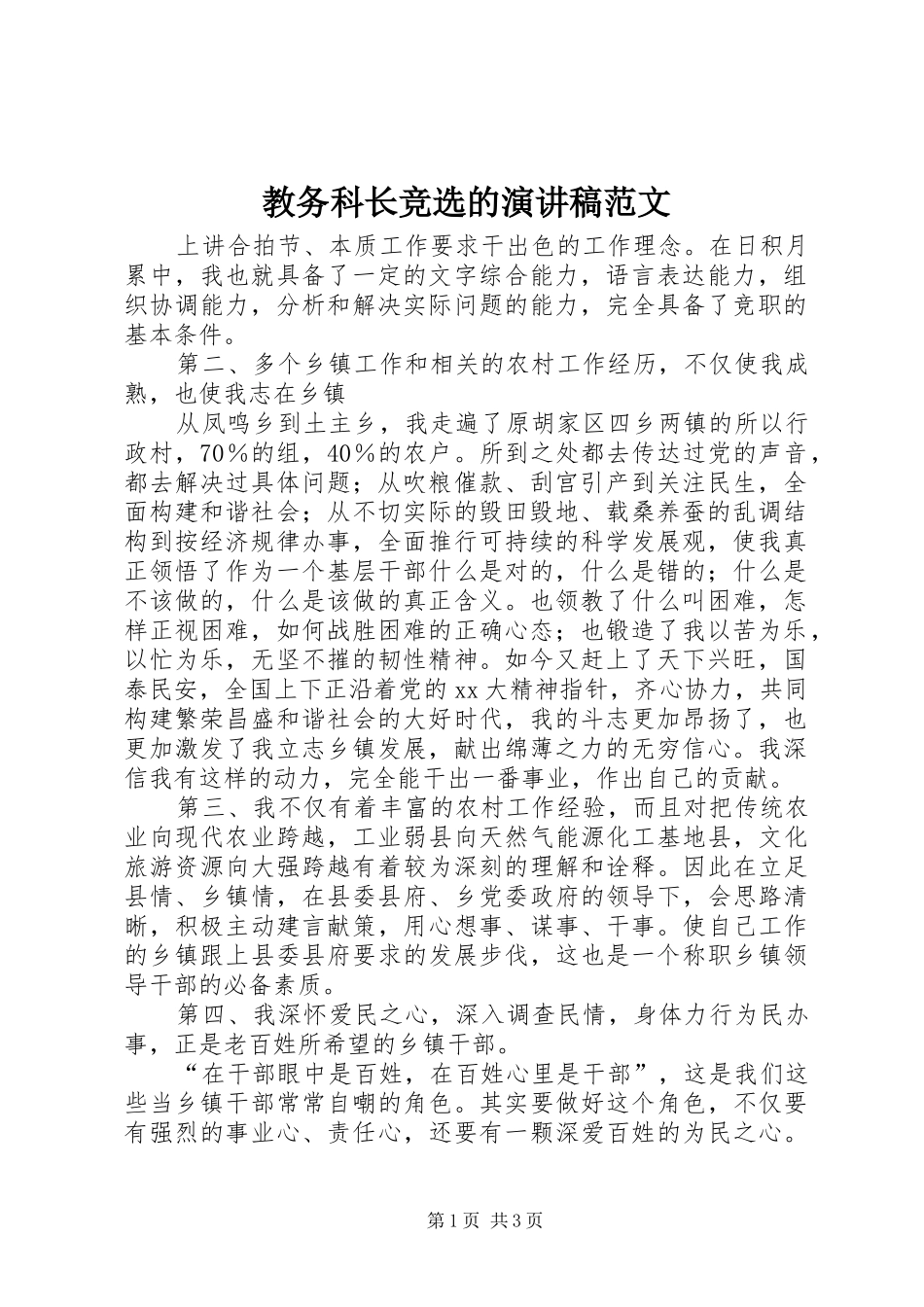 教务科长竞选的演讲稿范文

上讲合拍节、本质工作要求干出色的工作理念。在日积月累中，我也就具备了一定的文字综合能力，语言表达能力，组织协调能力，分析和解决实际问题的能力，完全具备了竞职的基本条件。

第二、多个乡镇工作和相关的农村工作经历，不仅使我成熟，也使我志在乡镇

从凤鸣乡到土主乡，我走遍了原胡家区四乡两镇的所以行政村，70％的组，40％的农户。所到之处都去传达过党的声音，都去解决过具体问题；从吹粮催款、刮宫引产到关注民生，全面构建和谐社会；从不切实际的毁田毁地、载桑养蚕的乱调结构到按经济规律办事，全面推行可持续的科学发展观，使我真正领悟了作为一个基层干部什么是对的，什么是错的；什么是不该做的，什么是该做的真正含义。也领教了什么叫困难，怎样正视困难，如何战胜困难的正确心态；也锻造了我以苦为乐，以忙为乐，无坚不摧的韧性精神。如今又赶上了天下兴旺，国泰民安，全国上下正沿着党的xx大精神指针，齐心协力，共同构建繁荣昌盛和谐社会的大好时代，我的斗志更加昂扬了，也更加激发了我立志乡镇发展，献出绵薄之力的无穷信心。我深信我有这样的动力，完全能干出一番事业，作出自己的贡献。

第三、我不仅有着丰富的农村工作经验，而且对把传统农业向现代农业跨越，工业弱县向天然气能源化工基地县，文化旅游资源向大强跨越有着较为深刻的理解和诠释。因此在立足县情、乡镇情，在县委县府、乡党委政府的领导下，会思路清晰，积极主动建言献策，用心想事、谋事、干事。使自己工作的乡镇跟上县委县府要求的发展步伐，这也是一个称职乡镇领导干部的必备素质。

第四、我深怀爱民之心，深入调查民情，身体力行为民办事，正是老百姓所希望的乡镇干部。

“在干部眼中是百姓，在百姓心里是干部”，这是我们这些当乡镇干部常常自嘲的角色。其实要做好这个角色，不仅要有强烈的事业心、责任心，还要有一颗深爱百姓的为民之心。

第1页 共3页